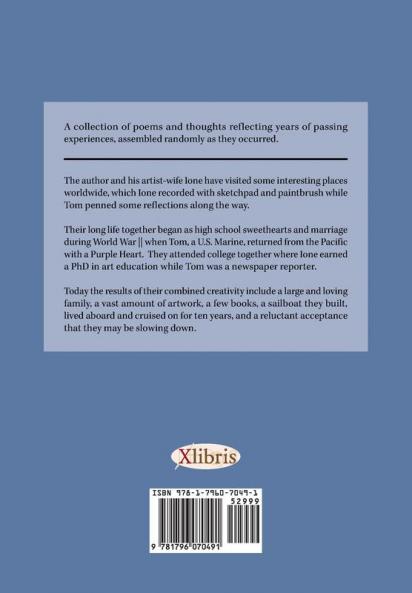 A collection of poems and thoughts reflecting years of passing experiences, assembled randomly as they occurred.

The author and his artist-wife Ione have visited some interesting places worldwide, which Ione recorded with sketchpad and paintbrush while Tom penned some reflections along the way.

Their long life together began as high school sweethearts and marriage during World War || when Tom, a U.S. Marine, returned from the Pacific with a Purple Heart. They attended college together where Ione earned a PhD in art education while Tom was a newspaper reporter.

Today the results of their combined creativity include a large and loving family, a vast amount of artwork, a few books, a sailboat they built, lived aboard and cruised on for ten years, and a reluctant acceptance that they may be slowing down.

Xlibris

ISBN 978-1-7960-7049-1

52999

9 781796 070491